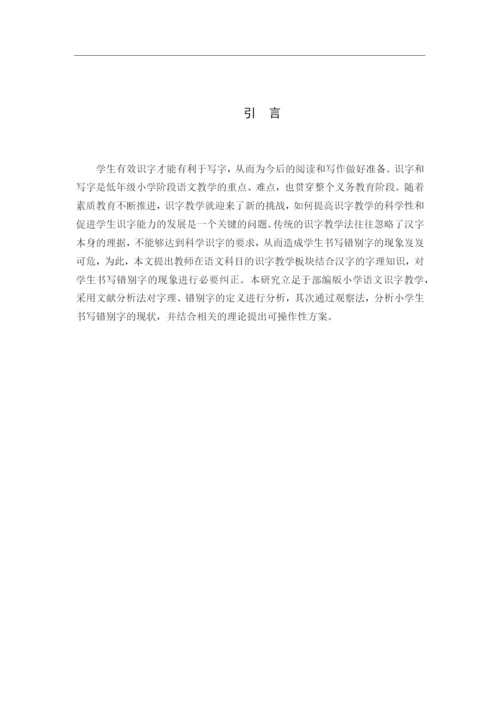 引 言

学生有效识字才能有利于写字，从而为今后的阅读和写作做好准备。识字和写字是低年级小学阶段语文教学的重点、难点，也贯穿整个义务教育阶段。随着素质教育不断推进，识字教学就迎来了新的挑战，如何提高识字教学的科学性和促进学生识字能力的发展是一个关键的问题。传统的识字教学法往往忽略了汉字本身的理据，不能够达到科学识字的要求，从而造成学生书写错别字的现象岌岌可危，为此，本文提出教师在语文科目的识字教学板块结合汉字的字理知识，对学生书写错别字的现象进行必要纠正。本研究立足于部编版小学语文识字教学，采用文献分析法对字理、错别字的定义进行分析，其次通过观察法，分析小学生书写错别字的现状，并结合相关的理论提出可操作性方案。